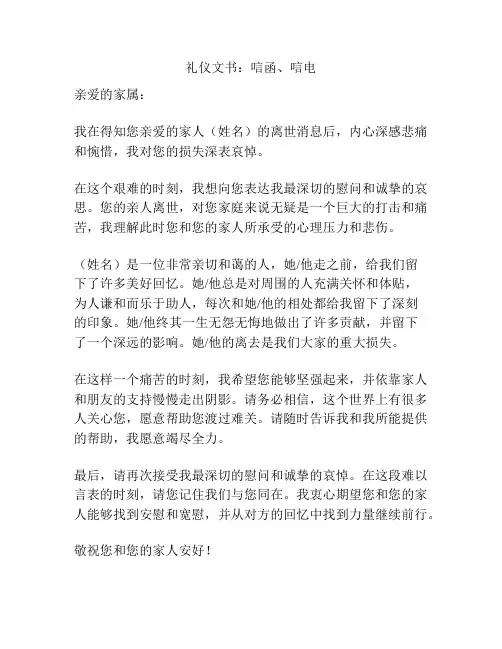 礼仪文书：唁函、唁电

亲爱的家属：

我在得知您亲爱的家人（姓名）的离世消息后，内心深感悲痛和惋惜，我对您的损失深表哀悼。

在这个艰难的时刻，我想向您表达我最深切的慰问和诚挚的哀思。您的亲人离世，对您家庭来说无疑是一个巨大的打击和痛苦，我理解此时您和您的家人所承受的心理压力和悲伤。

（姓名）是一位非常亲切和蔼的人，她/他走之前，给我们留下了许多美好回忆。她/他总是对周围的人充满关怀和体贴，为人谦和而乐于助人，每次和她/他的相处都给我留下了深刻的印象。她/他终其一生无怨无悔地做出了许多贡献，并留下了一个深远的影响。她/他的离去是我们大家的重大损失。

在这样一个痛苦的时刻，我希望您能够坚强起来，并依靠家人和朋友的支持慢慢走出阴影。请务必相信，这个世界上有很多人关心您，愿意帮助您渡过难关。请随时告诉我和我所能提供的帮助，我愿意竭尽全力。

最后，请再次接受我最深切的慰问和诚挚的哀悼。在这段难以言表的时刻，请您记住我们与您同在。我衷心期望您和您的家人能够找到安慰和宽慰，并从对方的回忆中找到力量继续前行。

敬祝您和您的家人安好！